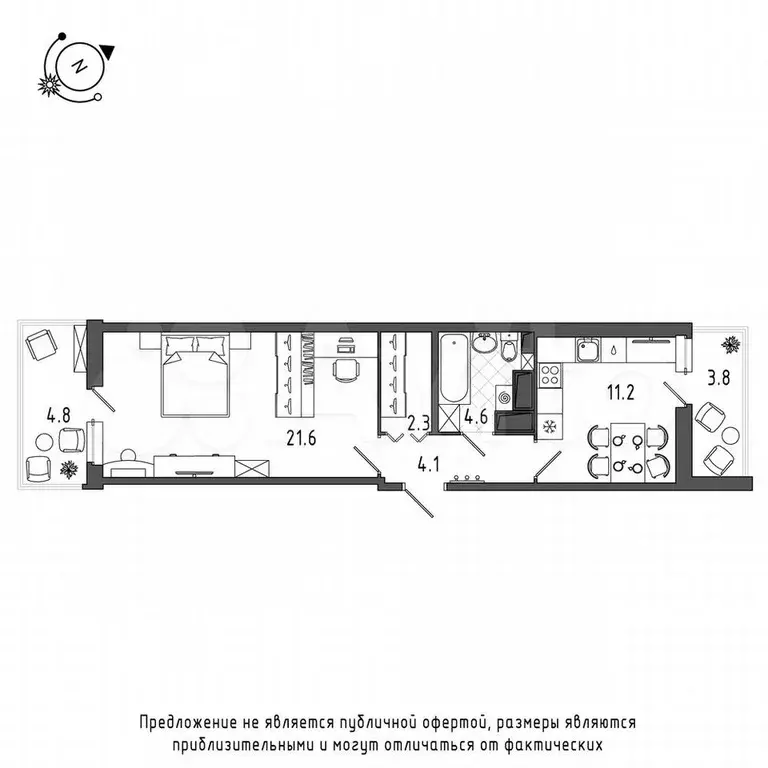 N

4.8

21.6

2.3

4.6

4.1

11.2

3.8

Предложение не является публичной офертой, размеры являются приблизительными и могут отличаться от фактических